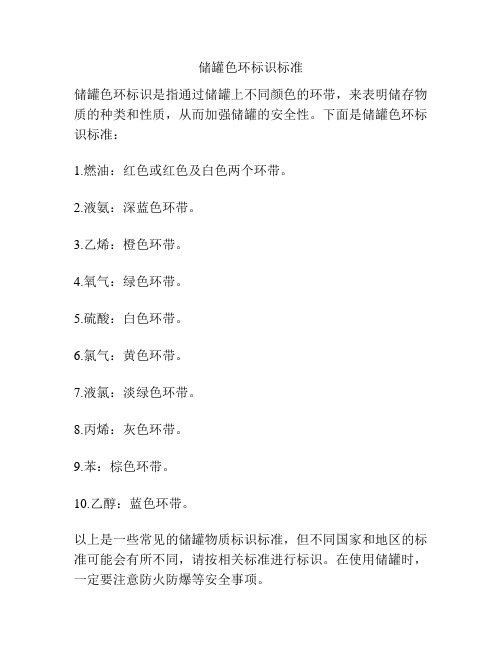 储罐色环标识标准

储罐色环标识是指通过储罐上不同颜色的环带，来表明储存物质的种类和性质，从而加强储罐的安全性。下面是储罐色环标识标准：

1.燃油：红色或红色及白色两个环带。

2.液氨：深蓝色环带。

3.乙烯：橙色环带。

4.氧气：绿色环带。

5.硫酸：白色环带。

6.氯气：黄色环带。

7.液氯：淡绿色环带。

8.丙烯：灰色环带。

9.苯：棕色环带。

10.乙醇：蓝色环带。

以上是一些常见的储罐物质标识标准，但不同国家和地区的标准可能会有所不同，请按相关标准进行标识。在使用储罐时，一定要注意防火防爆等安全事项。